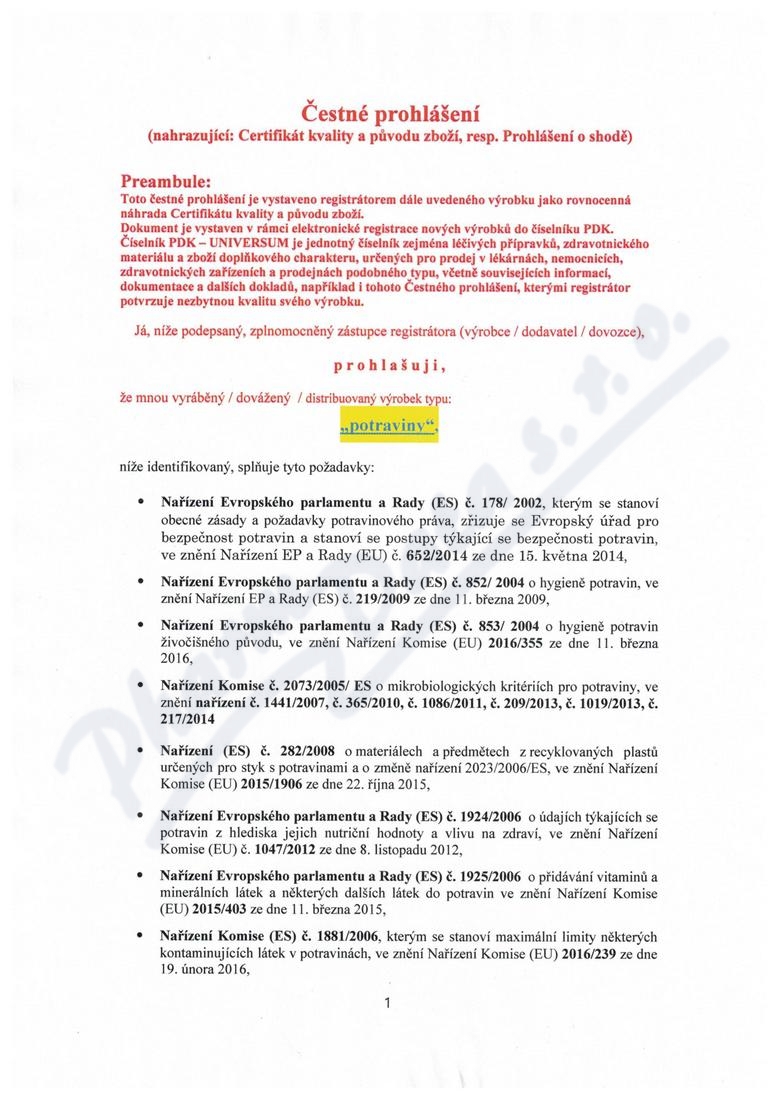 Čestné prohlášení
(nahrazující: Certifikát kvality a původu zboží, resp. Prohlášení o shodě)

Preambule:
Toto čestné prohlášení je vystaveno registrátorem dále uvedeného výrobku jako rovnocenná náhrada Certifikátu kvality a původu zboží.
Dokument je vystaven v rámci elektronické registrace nových výrobků do číselníku PDK.
Číselník PDK – UNIVERSUM je jednotný číselník zejména léčivých přípravků, zdravotnického materiálu a zboží doplňkového charakteru, určených pro prodej v lékárnách, nemocnicích, zdravotnických zařízeních a prodejnách podobného typu, včetně souvisejících informací, dokumentace a dalších dokladů, například i tohoto Čestného prohlášení, kterými registrátor potvrzuje nezbytnou kvalitu svého výrobku.

Já, níže podepsaný, zplnomocněný zástupce registrátora (výrobce / dodavatel / dovozce),

prohlašuji,

že mnou vyráběný / dovážený / distribuovaný výrobek typu:

„potraviny“,

níže identifikovaný, splňuje tyto požadavky:

• Nařízení Evropského parlamentu a Rady (ES) č. 178/ 2002, kterým se stanoví obecné zásady a požadavky potravinového práva, zřizuje se Evropský úřad pro bezpečnost potravin a stanoví se postupy týkající se bezpečnosti potravin, ve znění Nařízení EP a Rady (EU) č. 652/2014 ze dne 15. května 2014,

• Nařízení Evropského parlamentu a Rady (ES) č. 852/ 2004 o hygieně potravin, ve znění Nařízení EP a Rady (ES) č. 219/2009 ze dne 11. března 2009,

• Nařízení Evropského parlamentu a Rady (ES) č. 853/ 2004 o hygieně potravin živočišného původu, ve znění Nařízení Komise (EU) 2016/355 ze dne 11. března 2016,

• Nařízení Komise č. 2073/2005/ ES o mikrobiologických kritériích pro potraviny, ve znění nařízení č. 1441/2007, č. 365/2010, č. 1086/2011, č. 209/2013, č. 1019/2013, č. 217/2014

• Nařízení (ES) č. 282/2008 o materiálech a předmětech z recyklovaných plastů určených pro styk s potravinami a o změně nařízení 2023/2006/ES, ve znění Nařízení Komise (EU) 2015/1906 ze dne 22. října 2015,

• Nařízení Evropského parlamentu a Rady (ES) č. 1924/2006 o údajích týkajících se potravin z hlediska jejich nutriční hodnoty a vlivu na zdraví, ve znění Nařízení Komise (EU) č. 1047/2012 ze dne 8. listopadu 2012,

• Nařízení Evropského parlamentu a Rady (ES) č. 1925/2006 o přidávání vitaminů a minerálních látek a některých dalších látek do potravin ve znění Nařízení Komise (EU) 2015/403 ze dne 11. března 2015,

• Nařízení Komise (ES) č. 1881/2006, kterým se stanoví maximální limity některých kontaminujících látek v potravinách, ve znění Nařízení Komise (EU) 2016/239 ze dne 19. února 2016,

1